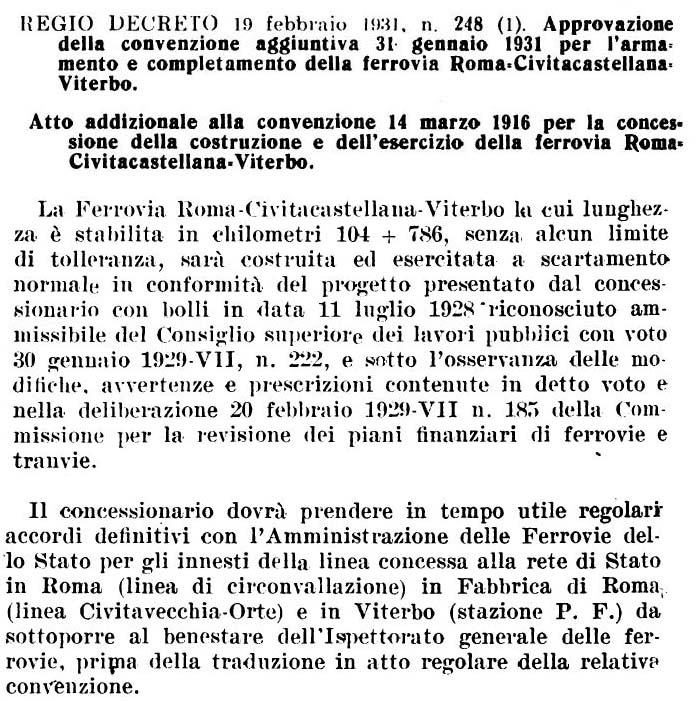 REGIO DECRETO 19 febbraio 1931, n. 248 (1). Approvazione della convenzione aggiuntiva 31 gennaio 1931 per l'armamento e completamento della ferrovia Roma-Civitacastellana-Viterbo.

Atto addizionale alla convenzione 14 marzo 1916 per la concessione della costruzione e dell'esercizio della ferrovia Roma-Civitacastellana-Viterbo.

La Ferrovia Roma-Civitacastellana-Viterbo la cui lunghezza è stabilita in chilometri 104 + 786, senza alcun limite di tolleranza, sarà costruita ed esercitata a scartamento normale in conformità del progetto presentato dal concessionario con bolli in data 11 luglio 1928 riconosciuto ammissibile del Consiglio superiore dei lavori pubblici con voto 30 gennaio 1929-VII, n. 222, e sotto l'osservanza delle modifiche, avvertenze e prescrizioni contenute in detto voto e nella deliberazione 20 febbraio 1929-VII n. 185 della Commissione per la revisione dei piani finanziari di ferrovie e tranvie.

Il concessionario dovrà prendere in tempo utile regolari accordi definitivi con l'Amministrazione delle Ferrovie dello Stato per gli innesti della linea concessa alla rete di Stato in Roma (linea di circonvallazione) in Fabbrica di Roma (linea Civitavecchia-Orte) e in Viterbo (stazione P. F.) da sottoporre al benestare dell'Ispettorato generale delle ferrovie, prima della traduzione in atto regolare della relativa convenzione.